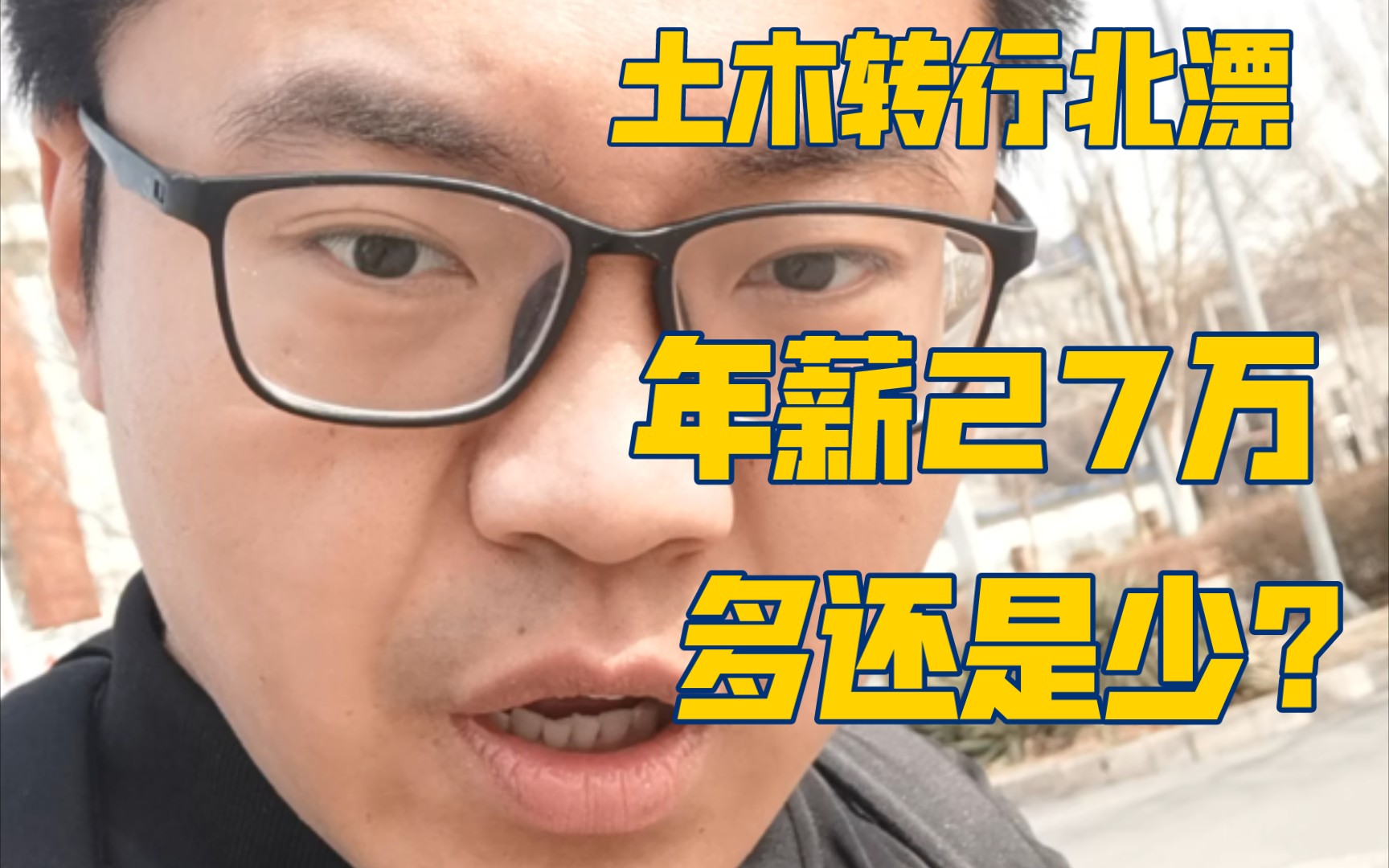 土木转行北漂

年薪27万

多还是少?